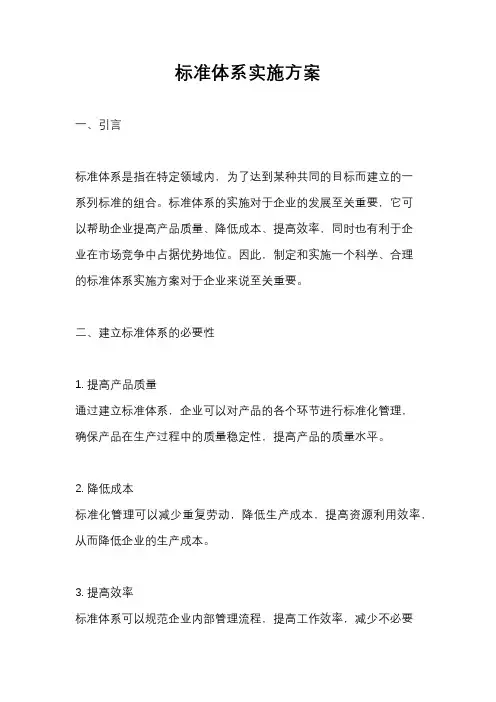 标准体系实施方案

一、引言

标准体系是指在特定领域内，为了达到某种共同的目标而建立的一系列标准的组合。标准体系的实施对于企业的发展至关重要，它可以帮助企业提高产品质量、降低成本、提高效率，同时也有利于企业在市场竞争中占据优势地位。因此，制定和实施一个科学、合理的标准体系实施方案对于企业来说至关重要。

二、建立标准体系的必要性

1. 提高产品质量
通过建立标准体系，企业可以对产品的各个环节进行标准化管理，确保产品在生产过程中的质量稳定性，提高产品的质量水平。

2. 降低成本
标准化管理可以减少重复劳动，降低生产成本，提高资源利用效率，从而降低企业的生产成本。

3. 提高效率
标准体系可以规范企业内部管理流程，提高工作效率，减少不必要